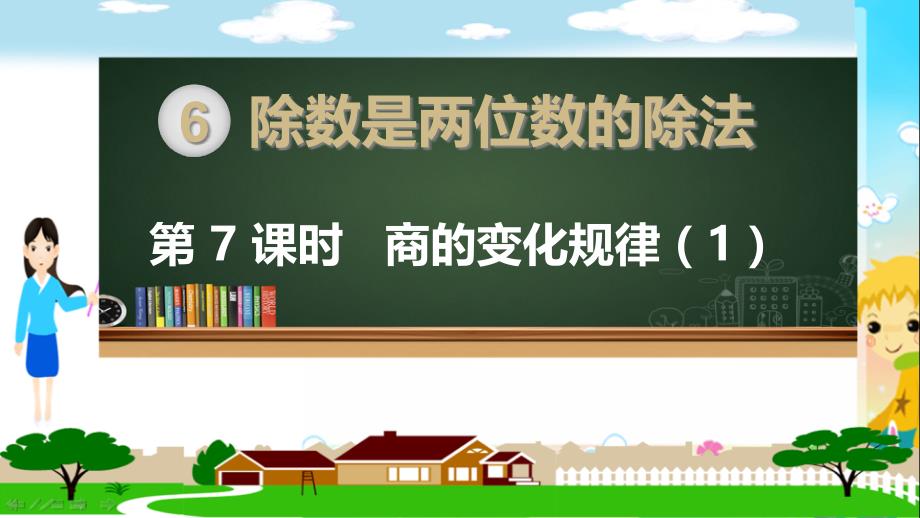 6 除数是两位数的除法

第 7 课时　商的变化规律（1）